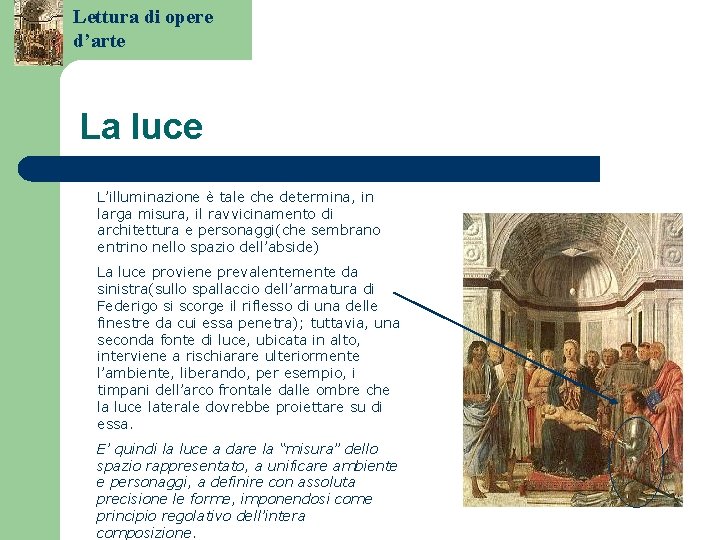 Lettura di opere d'arte

La luce

L'illuminazione è tale che determina, in larga misura, il ravvicinamento di architettura e personaggi(che sembrano entrino nello spazio dell'abside)

La luce proviene prevalentemente da sinistra(sullo spallaccio dell'armatura di Federigo si scorge il riflesso di una delle finestre da cui essa penetra); tuttavia, una seconda fonte di luce, ubicata in alto, interviene a rischiarare ulteriormente l'ambiente, liberando, per esempio, i timpani dell'arco frontale dalle ombre che la luce laterale dovrebbe proiettare su di essa.

E' quindi la luce a dare la "misura" dello spazio rappresentato, a unificare ambiente e personaggi, a definire con assoluta precisione le forme, imponendosi come principio regolativo dell'intera composizione.